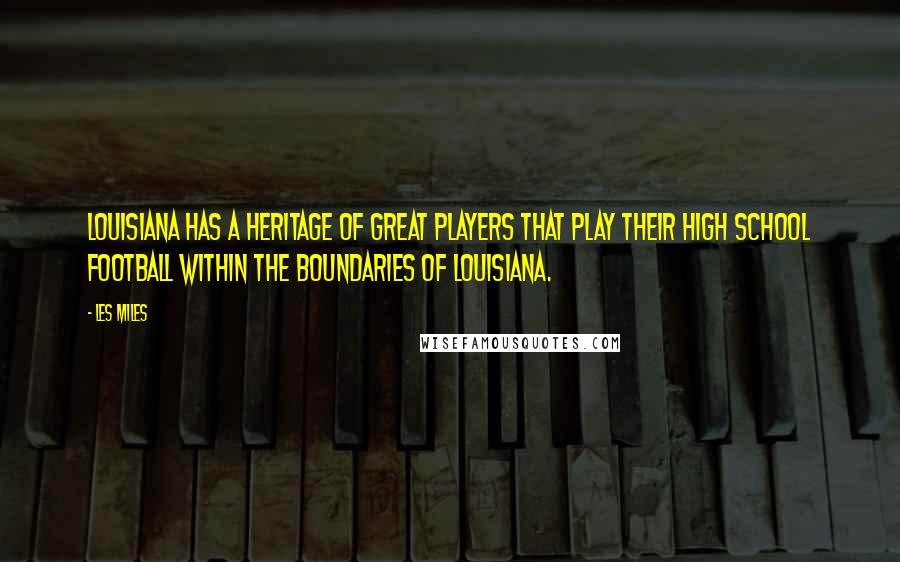 LOUISIANA HAS A HERITAGE OF GREAT PLAYERS THAT PLAY THEIR HIGH SCHOOL FOOTBALL WITHIN THE BOUNDARIES OF LOUISIANA.

- LES MILES

WISEFAMOUSQUOTES.COM